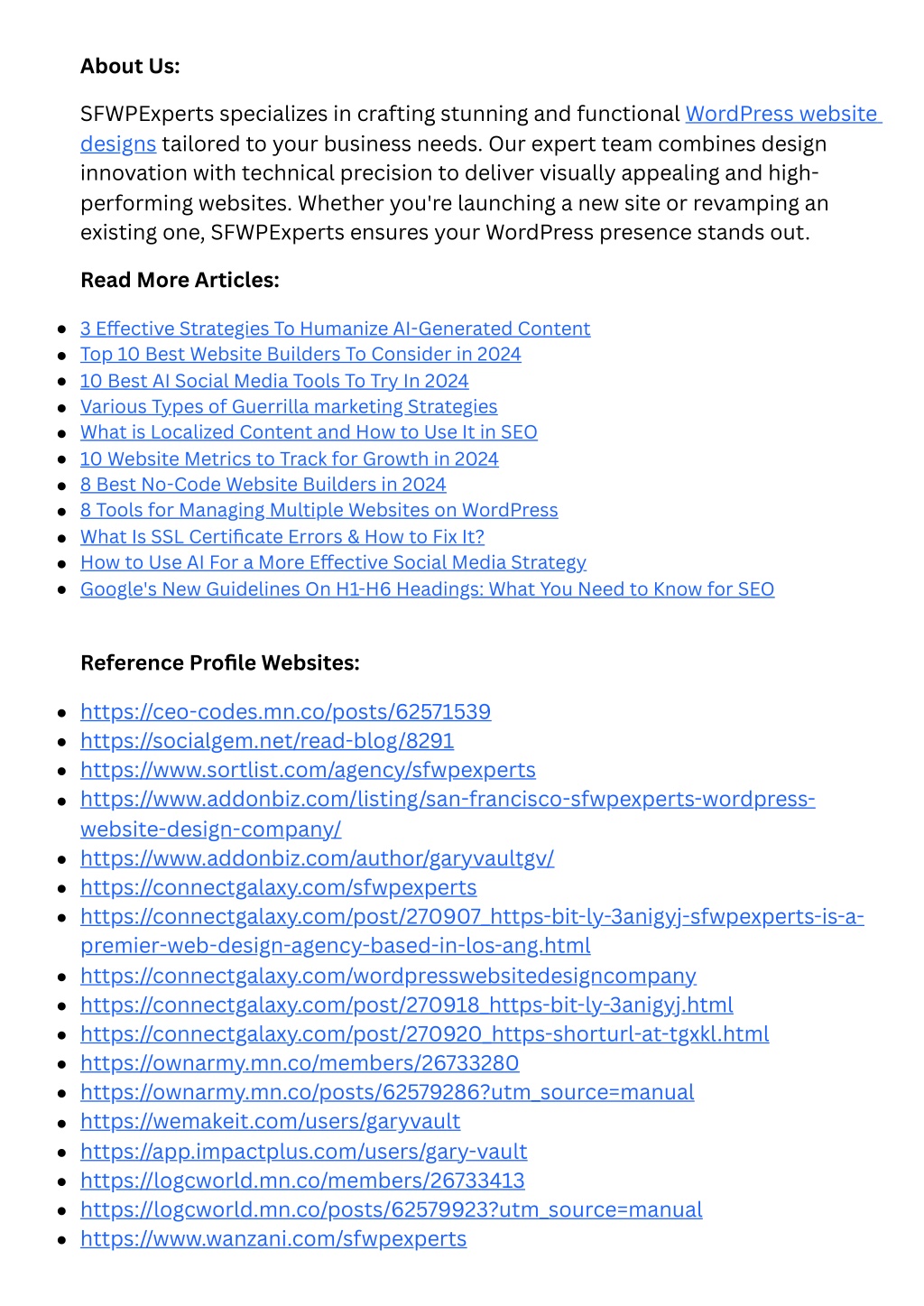 About Us:

SFWPExperts specializes in crafting stunning and functional WordPress website designs tailored to your business needs. Our expert team combines design innovation with technical precision to deliver visually appealing and high-performing websites. Whether you're launching a new site or revamping an existing one, SFWPExperts ensures your WordPress presence stands out.

Read More Articles:

- 3 Effective Strategies To Humanize AI-Generated Content
- Top 10 Best Website Builders To Consider in 2024
- 10 Best AI Social Media Tools To Try In 2024
- Various Types of Guerrilla marketing Strategies
- What is Localized Content and How to Use It in SEO
- 10 Website Metrics to Track for Growth in 2024
- 8 Best No-Code Website Builders in 2024
- 8 Tools for Managing Multiple Websites on WordPress
- What Is SSL Certificate Errors & How to Fix It?
- How to Use AI For a More Effective Social Media Strategy
- Google's New Guidelines On H1-H6 Headings: What You Need to Know for SEO

Reference Profile Websites:

- https://ceo-codes.mn.co/posts/62571539
- https://socialgem.net/read-blog/8291
- https://www.sortlist.com/agency/sfwpexperts
- https://www.addonbiz.com/listing/san-francisco-sfwpexperts-wordpress-website-design-company/
- https://www.addonbiz.com/author/garyvaultgv/
- https://connectgalaxy.com/sfwpexperts
- https://connectgalaxy.com/post/270907_https-bit-ly-3anigyj-sfwpexperts-is-a-premier-web-design-agency-based-in-los-ang.html
- https://connectgalaxy.com/wordpresswebsitedesigncompany
- https://connectgalaxy.com/post/270918_https-bit-ly-3anigyj.html
- https://connectgalaxy.com/post/270920_https-shorturl-at-tgxkl.html
- https://ownarmy.mn.co/members/26733280
- https://ownarmy.mn.co/posts/62579286?utm_source=manual
- https://wemakeit.com/users/garyvault
- https://app.impactplus.com/users/gary-vault
- https://logcworld.mn.co/members/26733413
- https://logcworld.mn.co/posts/62579923?utm_source=manual
- https://www.wanzani.com/sfwpexperts